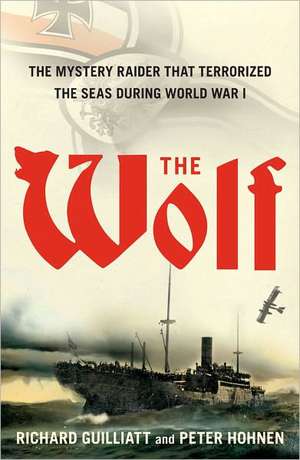 THE MYSTERY RAIDER THAT TERRORIZED THE SEAS DURING WORLD WAR I

THE Wolf

RICHARD GUILLIATT and PETER HOHNEN